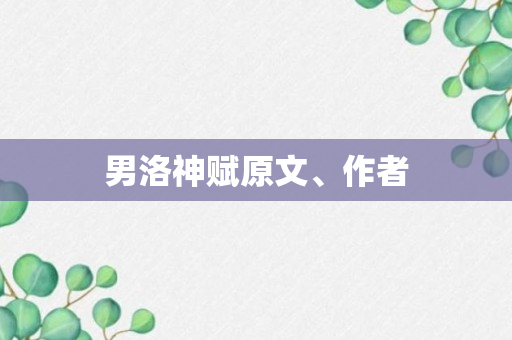 男洛神赋原文、作者